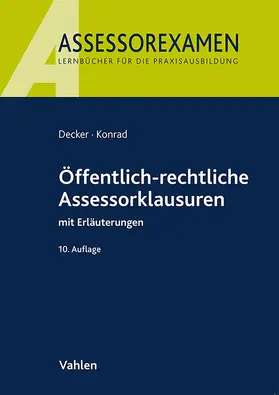 A
ASSESSOREXAMEN
LERNBÜCHER FÜR DIE PRAXISAUSBILDUNG

Decker · Konrad

Öffentlich-rechtliche Assessorklausuren

mit Erläuterungen

10. Auflage

Vahlen